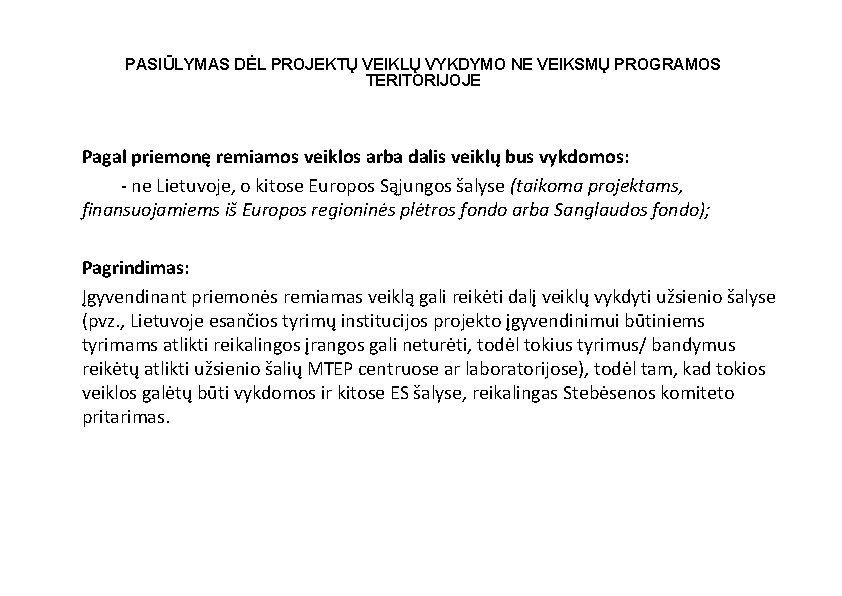 PASIŪLYMAS DĖL PROJEKTŲ VEIKLŲ VYKDYMO NE VEIKSMŲ PROGRAMOS TERITORIJOJE

Pagal priemonę remiamos veiklos arba dalis veiklų bus vykdomos:
- ne Lietuvoje, o kitose Europos Sąjungos šalyse (taikoma projektams, finansuojamiems iš Europos regioninės plėtros fondo arba Sanglaudos fondo);

Pagrindimas:
Įgyvendinant priemonės remiamas veiklą gali reikėti dalį veiklų vykdyti užsienio šalyse (pvz., Lietuvoje esančios tyrimų institucijos projekto įgyvendinimui būtiniems tyrimams atlikti reikalingos įrangos gali neturėti, todėl tokius tyrimus/ bandymus reikėtų atlikti užsienio šalių MTEP centruose ar laboratorijose), todėl tam, kad tokios veiklos galėtų būti vykdomos ir kitose ES šalyse, reikalingas Stebėsenos komiteto pritarimas.